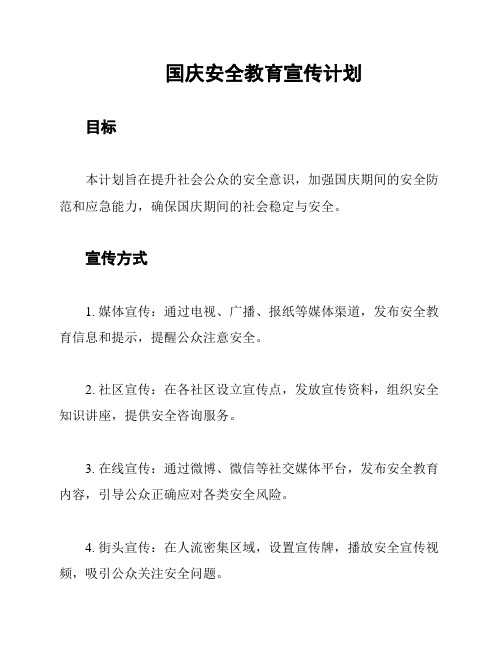 国庆安全教育宣传计划

目标

本计划旨在提升社会公众的安全意识，加强国庆期间的安全防范和应急能力，确保国庆期间的社会稳定与安全。

宣传方式

1. 媒体宣传：通过电视、广播、报纸等媒体渠道，发布安全教育信息和提示，提醒公众注意安全。

2. 社区宣传：在各社区设立宣传点，发放宣传资料，组织安全知识讲座，提供安全咨询服务。

3. 在线宣传：通过微博、微信等社交媒体平台，发布安全教育内容，引导公众正确应对各类安全风险。

4. 街头宣传：在人流密集区域，设置宣传牌，播放安全宣传视频，吸引公众关注安全问题。